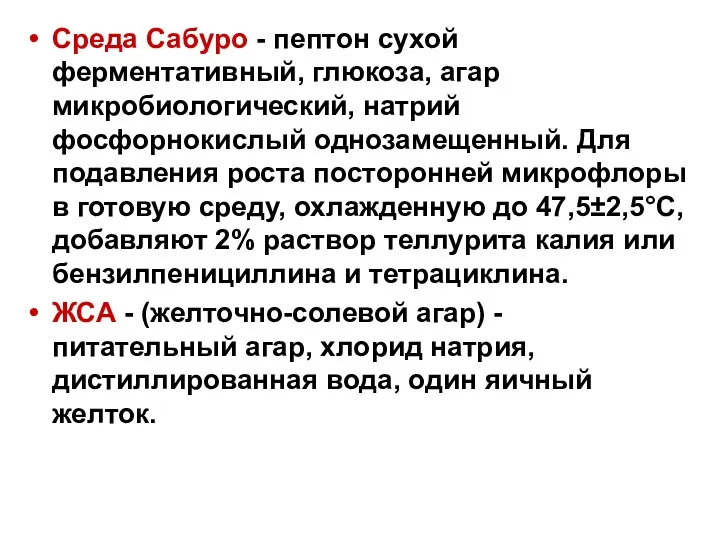 • Среда Сабуро - пептон сухой ферментативный, глюкоза, агар микробиологический, натрий фосфорнокислый однозамещенный. Для подавления роста посторонней микрофлоры в готовую среду, охлажденную до 47,5±2,5°С, добавляют 2% раствор теллурита калия или бензилпенициллина и тетрациклина.

• ЖСА - (желточно-солевой агар) - питательный агар, хлорид натрия, дистиллированная вода, один яичный желток.